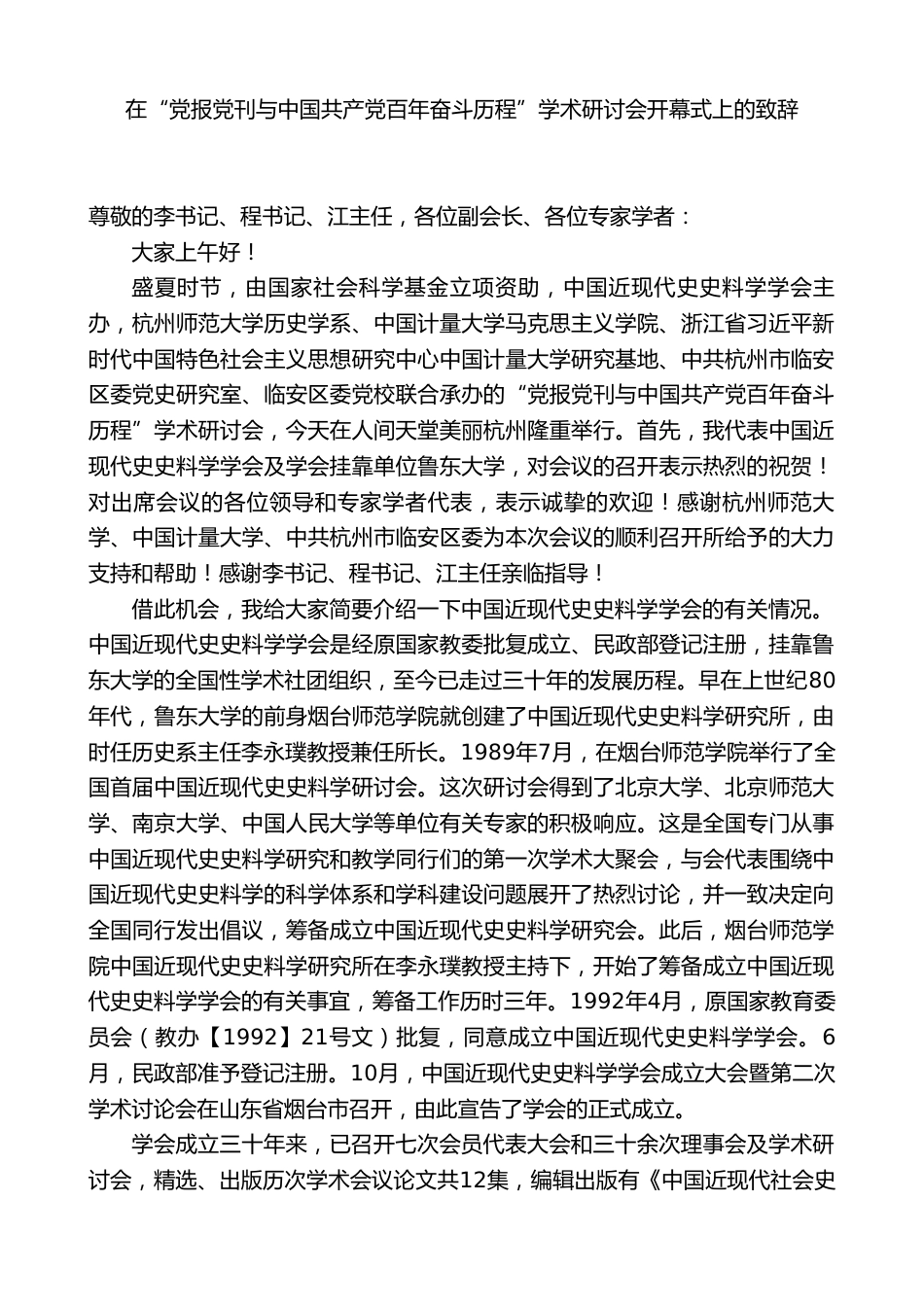 在“党报党刊与中国共产党百年奋斗历程”学术研讨会开幕式上的致辞

尊敬的李书记、程书记、江主任，各位副会长、各位专家学者：

大家上午好！

盛夏时节，由国家社会科学基金立项资助，中国近现代史史料学学会主办，杭州师范大学历史学系、中国计量大学马克思主义学院、浙江省习近平新时代中国特色社会主义思想研究中心中国计量大学研究基地、中共杭州市临安区委党史研究室、临安区委党校联合承办的“党报党刊与中国共产党百年奋斗历程”学术研讨会，今天在人间天堂美丽杭州隆重举行。首先，我代表中国近现代史史料学学会及学会挂靠单位鲁东大学，对会议的召开表示热烈的祝贺！对出席会议的各位领导和专家学者代表，表示诚挚的欢迎！感谢杭州师范大学、中国计量大学、中共杭州市临安区委为本次会议的顺利召开所给予的大力支持和帮助！感谢李书记、程书记、江主任亲临指导！

借此机会，我给大家简要介绍一下中国近现代史史料学学会的有关情况。中国近现代史史料学学会是经原国家教委批复成立、民政部登记注册，挂靠鲁东大学的全国性学术社团组织，至今已走过三十年的发展历程。早在上世纪80年代，鲁东大学的前身烟台师范学院就创建了中国近现代史史料学研究所，由时任历史系主任李永璞教授兼任所长。1989年7月，在烟台师范学院举行了全国首届中国近现代史史料学研讨会。这次研讨会得到了北京大学、北京师范大学、南京大学、中国人民大学等单位有关专家的积极响应。这是全国专门从事中国近现代史史料学研究和教学同行们的第一次学术大聚会，与会代表围绕中国近现代史史料学的科学体系和学科建设问题展开了热烈讨论，并一致决定向全国同行发出倡议，筹备成立中国近现代史史料学研究会。此后，烟台师范学院中国近现代史史料学研究所在李永璞教授主持下，开始了筹备成立中国近现代史史料学学会的有关事宜，筹备工作历时三年。1992年4月，原国家教育委员会（教办【1992】21号文）批复，同意成立中国近现代史史料学学会。6月，民政部准予登记注册。10月，中国近现代史史料学学会成立大会暨第二次学术讨论会在山东省烟台市召开，由此宣告了学会的正式成立。

学会成立三十年来，已召开七次会员代表大会和三十余次理事会及学术研讨会，精选、出版历次学术会议论文共12集，编辑出版有《中国近现代社会史